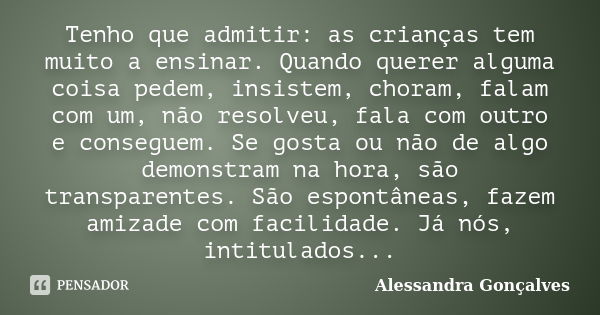 Tenho que admitir: as crianças tem muito a ensinar. Quando querer alguma coisa pedem, insistem, choram, falam com um, não resolveu, fala com outro e conseguem. Se gosta ou não de algo demonstram na hora, são transparentes. São espontâneas, fazem amizade com facilidade. Já nós, intitulados...

PENSADOR

Alessandra Gonçalves